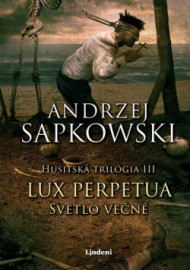 ANDRZEJ
SAPKOWSKI

HUSITSKÁ TRILÓGIA III
LUX PERPETUA
SVETLO VEČNÉ

Lindeni